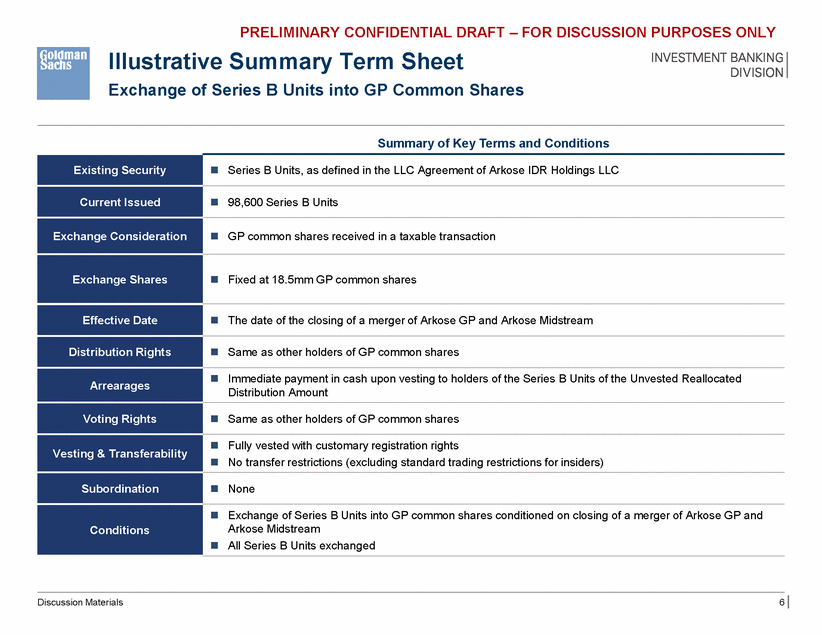 PRELIMINARY CONFIDENTIAL DRAFT – FOR DISCUSSION PURPOSES ONLY

Goldman Sachs

Illustrative Summary Term Sheet

Exchange of Series B Units into GP Common Shares

INVESTMENT BANKING DIVISION

Summary of Key Terms and Conditions

| | |
|---|---|
| Existing Security | ■ Series B Units, as defined in the LLC Agreement of Arkose IDR Holdings LLC |
| Current Issued | ■ 98,600 Series B Units |
| Exchange Consideration | ■ GP common shares received in a taxable transaction |
| Exchange Shares | ■ Fixed at 18.5mm GP common shares |
| Effective Date | ■ The date of the closing of a merger of Arkose GP and Arkose Midstream |
| Distribution Rights | ■ Same as other holders of GP common shares |
| Arrearages | ■ Immediate payment in cash upon vesting to holders of the Series B Units of the Unvested Reallocated Distribution Amount |
| Voting Rights | ■ Same as other holders of GP common shares |
| Vesting & Transferability | ■ Fully vested with customary registration rights ■ No transfer restrictions (excluding standard trading restrictions for insiders) |
| Subordination | ■ None |
| Conditions | ■ Exchange of Series B Units into GP common shares conditioned on closing of a merger of Arkose GP and Arkose Midstream ■ All Series B Units exchanged |

Discussion Materials

6